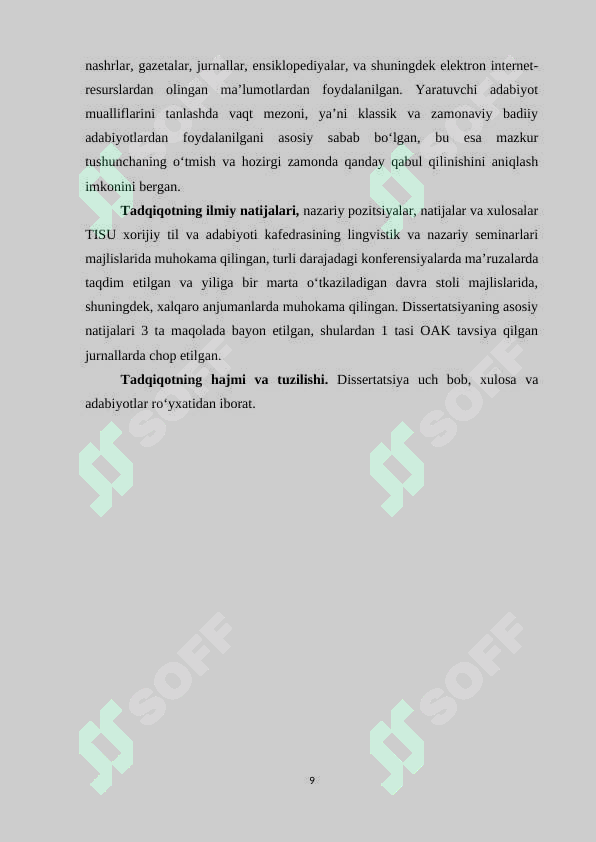 nashrlar, gazetalar, jurnallar, ensiklopediyalar, va shuningdek elektron internet-resurslardan olingan ma’lumotlardan foydalanilgan. Yaratuvchi adabiyot mualliflarini tanlashda vaqt mezoni, ya’ni klassik va zamonaviy badiiy adabiyotlardan foydalanilgani asosiy sabab bo‘lgan, bu esa mazkur tushunchaning o‘tmish va hozirgi zamonda qanday qabul qilinishini aniqlash imkonini bergan.

**Tadqiqotning ilmiy natijalari,** nazariy pozitsiyalar, natijalar va xulosalar TISU xorijiy til va adabiyoti kafedrasining lingvistik va nazariy seminarlari majlislarida muhokama qilingan, turli darajadagi konferensiyalarda ma’ruzalarda taqdim etilgan va yiliga bir marta o‘tkaziladigan davra stoli majlislarida, shuningdek, xalqaro anjumanlarda muhokama qilingan. Dissertatsiyaning asosiy natijalari 3 ta maqolada bayon etilgan, shulardan 1 tasi OAK tavsiya qilgan jurnallarda chop etilgan.

**Tadqiqotning hajmi va tuzilishi.** Dissertatsiya uch bob, xulosa va adabiyotlar ro‘yxatidan iborat.

SOFF SOFF SOFF SOFF

9